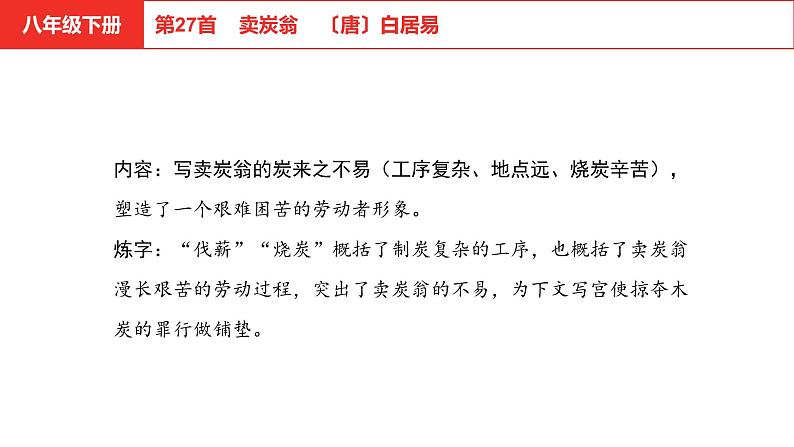 八年级下册

第27首 卖炭翁 〔唐〕白居易

内容：写卖炭翁的炭来之不易（工序复杂、地点远、烧炭辛苦），塑造了一个艰难困苦的劳动者形象。

炼字：“伐薪”“烧炭”概括了制炭复杂的工序，也概括了卖炭翁漫长艰苦的劳动过程，突出了卖炭翁的不易，为下文写宫使掠夺木炭的罪行做铺垫。